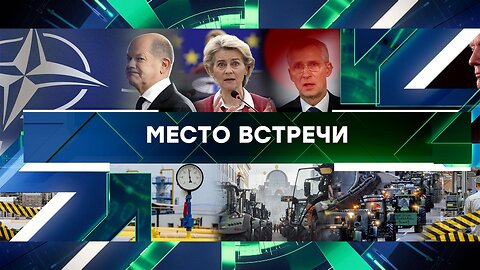 МЕСТО ВСТРЕЧИ